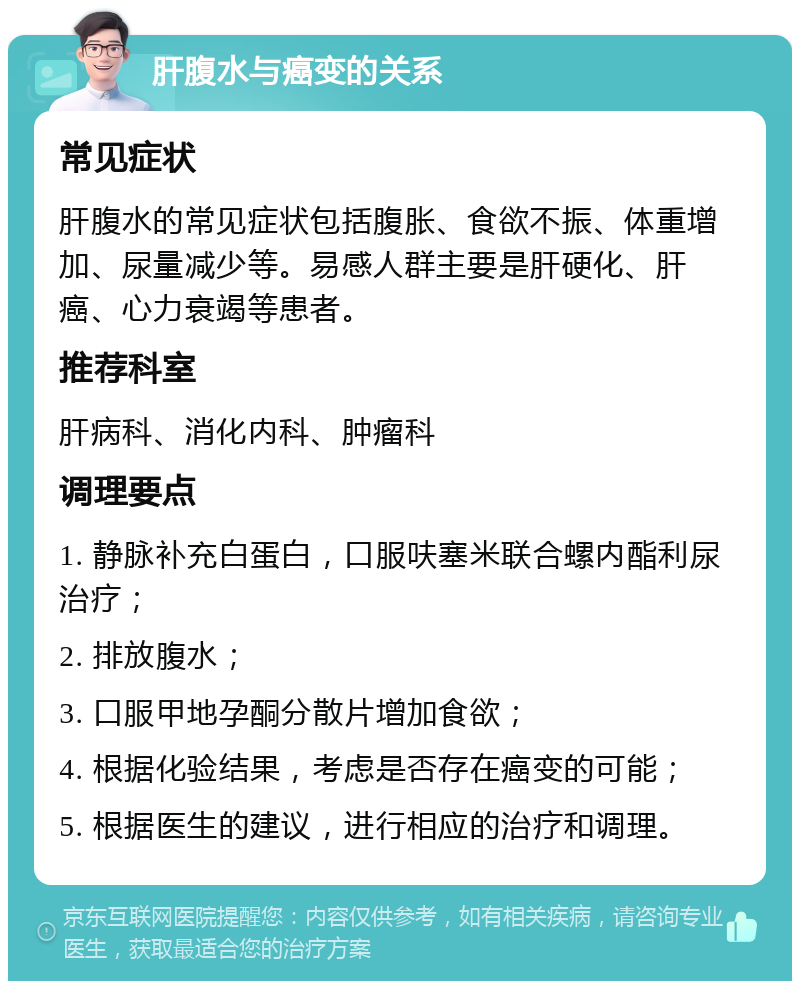 肝腹水与癌变的关系

常见症状

肝腹水的常见症状包括腹胀、食欲不振、体重增加、尿量减少等。易感人群主要是肝硬化、肝癌、心力衰竭等患者。

推荐科室

肝病科、消化内科、肿瘤科

调理要点

1. 静脉补充白蛋白，口服呋塞米联合螺内酯利尿治疗；

2. 排放腹水；

3. 口服甲地孕酮分散片增加食欲；

4. 根据化验结果，考虑是否存在癌变的可能；

5. 根据医生的建议，进行相应的治疗和调理。

京东互联网医院提醒您：内容仅供参考，如有相关疾病，请咨询专业医生，获取最适合您的治疗方案